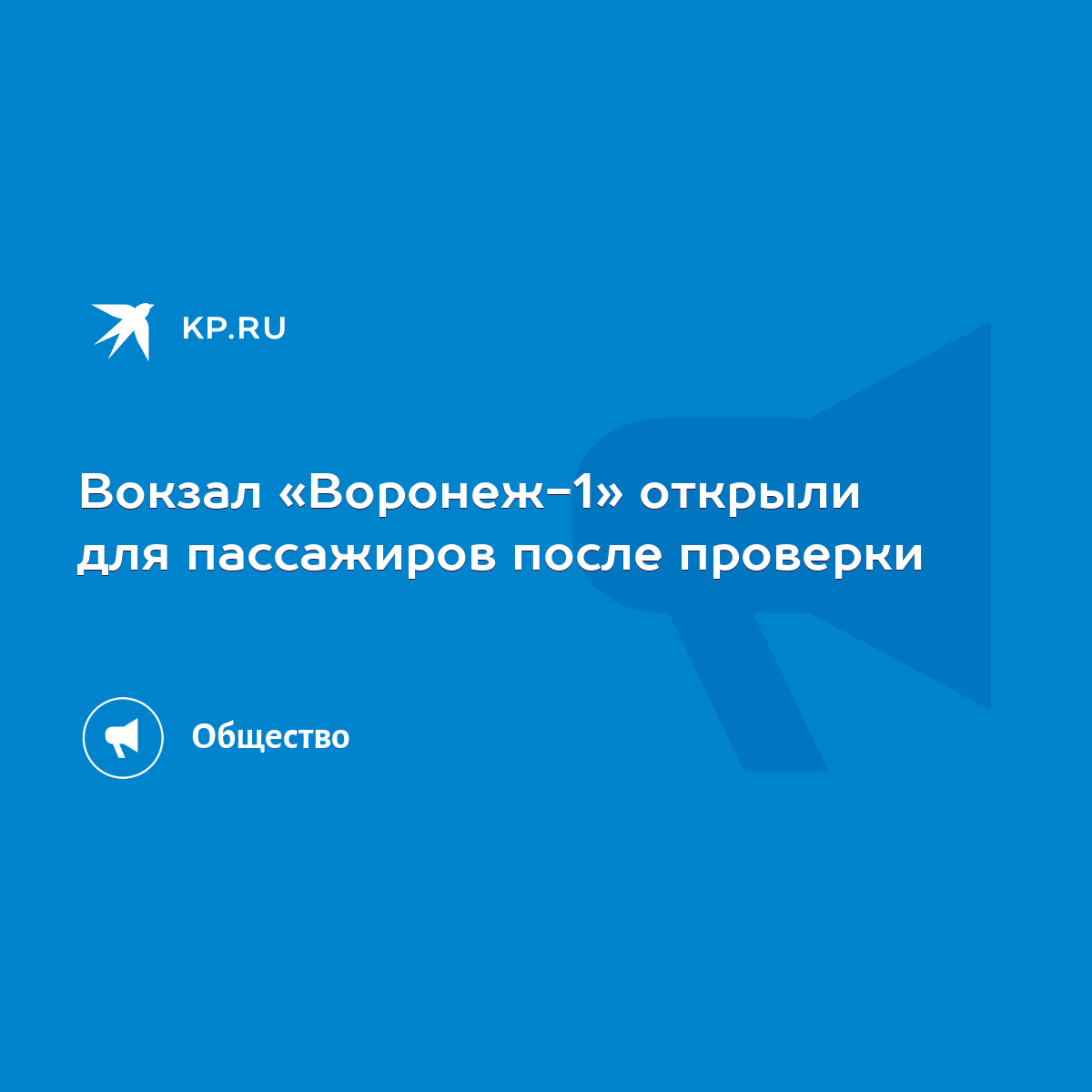 KP.RU

Вокзал «Воронеж-1» открыли для пассажиров после проверки

Общество